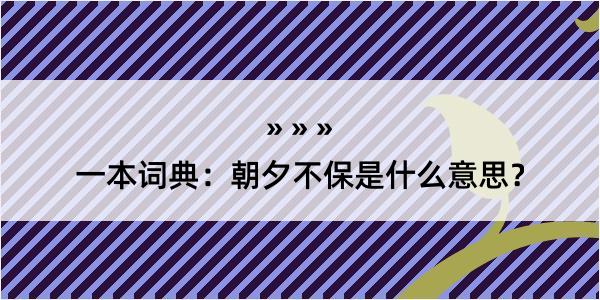 » » »

一本词典：朝夕不保是什么意思？